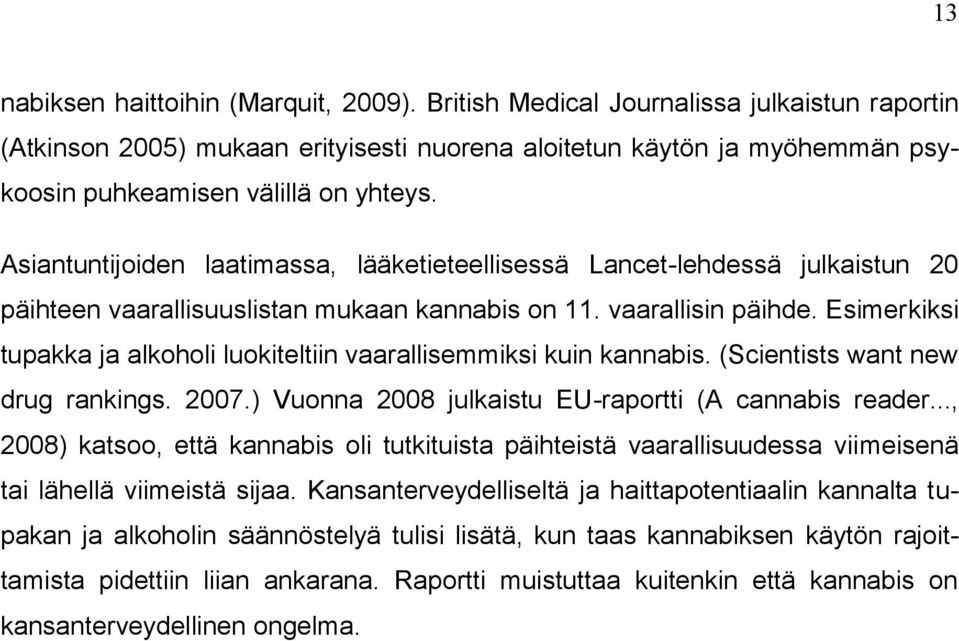 13

nabiksen haittoihin (Marquit, 2009). British Medical Journalissa julkaistun raportin (Atkinson 2005) mukaan erityisesti nuorena aloitetun käytön ja myöhemmän psykoosin puhkeamisen välillä on yhteys.

Asiantuntijoiden laatimassa, lääketieteellisessä Lancet-lehdessä julkaistun 20 päihteen vaarallisuuslistan mukaan kannabis on 11. vaarallisin päihde. Esimerkiksi tupakka ja alkoholi luokiteltiin vaarallisemmiksi kuin kannabis. (Scientists want new drug rankings. 2007.) Vuonna 2008 julkaistu EU-raportti (A cannabis reader..., 2008) katsoo, että kannabis oli tutkituista päihteistä vaarallisuudessa viimeisenä tai lähellä viimeistä sijaa. Kansanterveydelliseltä ja haittapotentiaalin kannalta tupakan ja alkoholin säännöstelyä tulisi lisätä, kun taas kannabiksen käytön rajoittamista pidettiin liian ankarana. Raportti muistuttaa kuitenkin että kannabis on kansanterveydellinen ongelma.